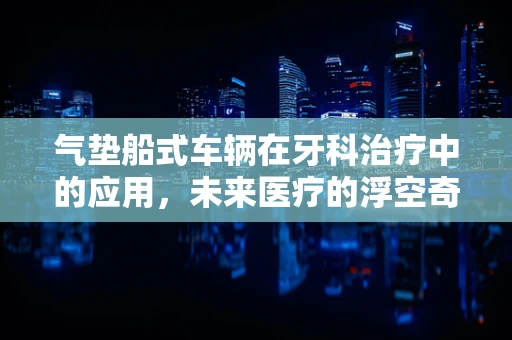 气垫船式车辆在牙科治疗中的应用，未来医疗的浮空奇